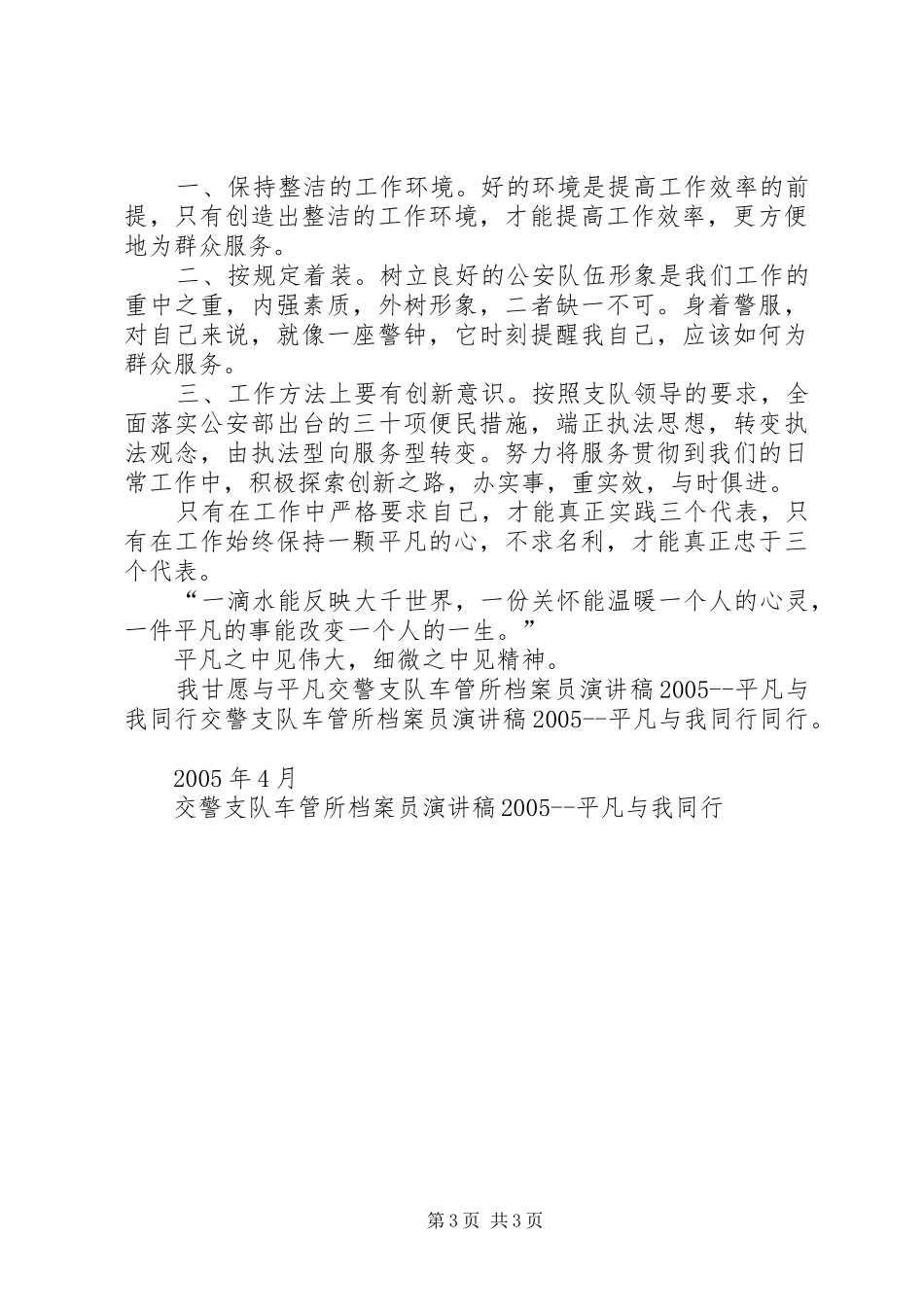 一、保持整洁的工作环境。好的环境是提高工作效率的前提，只有创造出整洁的工作环境，才能提高工作效率，更方便地为群众服务。

二、按规定着装。树立良好的公安队伍形象是我们工作的重中之重，内强素质，外树形象，二者缺一不可。身着警服，对自己来说，就像一座警钟，它时刻提醒我自己，应该如何为群众服务。

三、工作方法上要有创新意识。按照支队领导的要求，全面落实公安部出台的三十项便民措施，端正执法思想，转变执法观念，由执法型向服务型转变。努力将服务贯彻到我们的日常工作中，积极探索创新之路，办实事，重实效，与时俱进。

只有在工作中严格要求自己，才能真正实践三个代表，只有在工作始终保持一颗平凡的心，不求名利，才能真正忠于三个代表。

“一滴水能反映大千世界，一份关怀能温暖一个人的心灵，一件平凡的事能改变一个人的一生。”

平凡之中见伟大，细微之中见精神。

我甘愿与平凡交警支队车管所档案员演讲稿2005--平凡与我同行交警支队车管所档案员演讲稿2005--平凡与我同行同行。

2005年4月
交警支队车管所档案员演讲稿2005--平凡与我同行

第3页 共3页